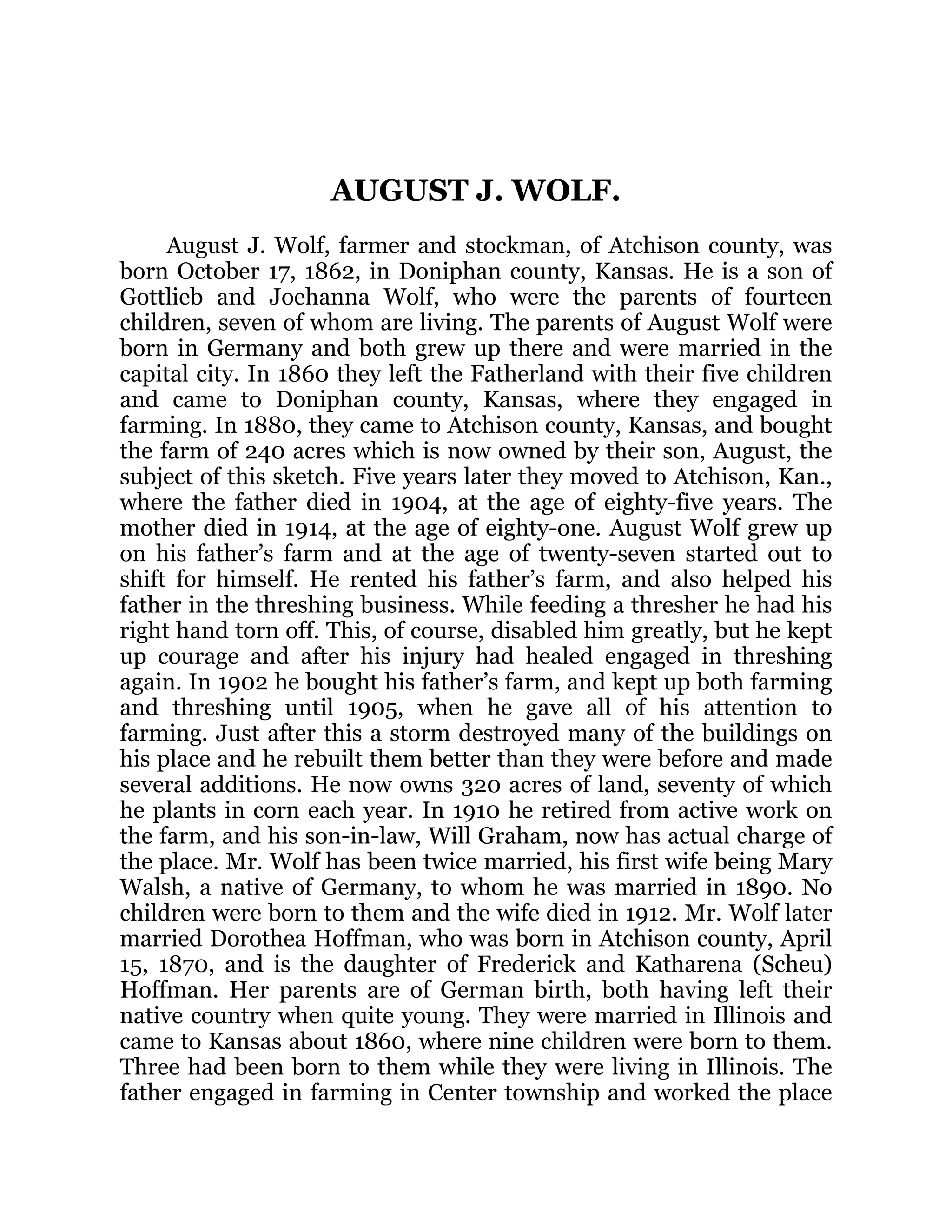 AUGUST J. WOLF.

August J. Wolf, farmer and stockman, of Atchison county, was born October 17, 1862, in Doniphan county, Kansas. He is a son of Gottlieb and Joehanna Wolf, who were the parents of fourteen children, seven of whom are living. The parents of August Wolf were born in Germany and both grew up there and were married in the capital city. In 1860 they left the Fatherland with their five children and came to Doniphan county, Kansas, where they engaged in farming. In 1880, they came to Atchison county, Kansas, and bought the farm of 240 acres which is now owned by their son, August, the subject of this sketch. Five years later they moved to Atchison, Kan., where the father died in 1904, at the age of eighty-five years. The mother died in 1914, at the age of eighty-one. August Wolf grew up on his father's farm and at the age of twenty-seven started out to shift for himself. He rented his father's farm, and also helped his father in the threshing business. While feeding a thresher he had his right hand torn off. This, of course, disabled him greatly, but he kept up courage and after his injury had healed engaged in threshing again. In 1902 he bought his father's farm, and kept up both farming and threshing until 1905, when he gave all of his attention to farming. Just after this a storm destroyed many of the buildings on his place and he rebuilt them better than they were before and made several additions. He now owns 320 acres of land, seventy of which he plants in corn each year. In 1910 he retired from active work on the farm, and his son-in-law, Will Graham, now has actual charge of the place. Mr. Wolf has been twice married, his first wife being Mary Walsh, a native of Germany, to whom he was married in 1890. No children were born to them and the wife died in 1912. Mr. Wolf later married Dorothea Hoffman, who was born in Atchison county, April 15, 1870, and is the daughter of Frederick and Katharena (Scheu) Hoffman. Her parents are of German birth, both having left their native country when quite young. They were married in Illinois and came to Kansas about 1860, where nine children were born to them. Three had been born to them while they were living in Illinois. The father engaged in farming in Center township and worked the place